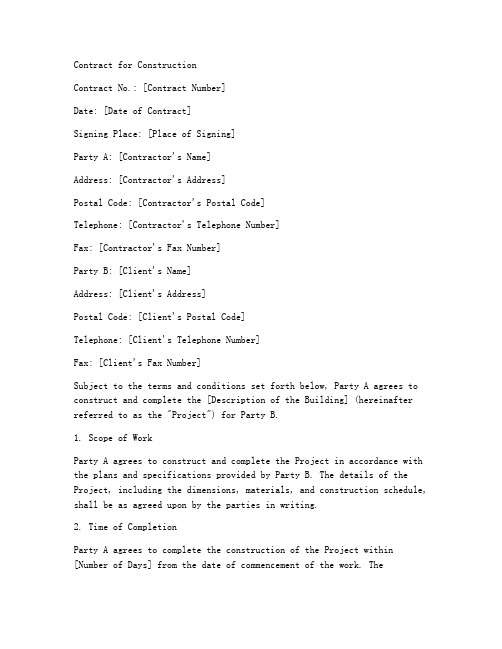 Contract for Construction

Contract No.: [Contract Number]

Date: [Date of Contract]

Signing Place: [Place of Signing]

Party A: [Contractor's Name]

Address: [Contractor's Address]

Postal Code: [Contractor's Postal Code]

Telephone: [Contractor's Telephone Number]

Fax: [Contractor's Fax Number]

Party B: [Client's Name]

Address: [Client's Address]

Postal Code: [Client's Postal Code]

Telephone: [Client's Telephone Number]

Fax: [Client's Fax Number]

Subject to the terms and conditions set forth below, Party A agrees to construct and complete the [Description of the Building] (hereinafter referred to as the "Project") for Party B.

1. Scope of Work

Party A agrees to construct and complete the Project in accordance with the plans and specifications provided by Party B. The details of the Project, including the dimensions, materials, and construction schedule, shall be as agreed upon by the parties in writing.

2. Time of Completion

Party A agrees to complete the construction of the Project within [Number of Days] from the date of commencement of the work. The